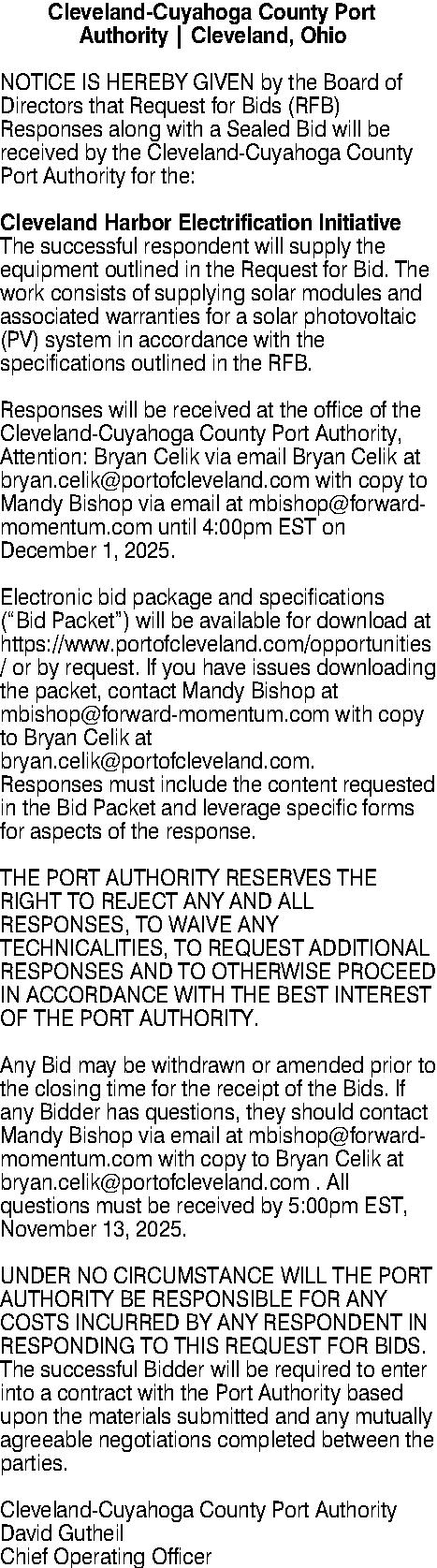 Cleveland-Cuyahoga County Port Authority | Cleveland, Ohio

NOTICE IS HEREBY GIVEN by the Board of Directors that Request for Bids (RFB) Responses along with a Sealed Bid will be received by the Cleveland-Cuyahoga County Port Authority for the:

Cleveland Harbor Electrification Initiative
The successful respondent will supply the equipment outlined in the Request for Bid. The work consists of supplying solar modules and associated warranties for a solar photovoltaic (PV) system in accordance with the specifications outlined in the RFB.

Responses will be received at the office of the Cleveland-Cuyahoga County Port Authority, Attention: Bryan Celik via email Bryan Celik at bryan.celik@portofcleveland.com with copy to Mandy Bishop via email at mbishop@forward-momentum.com until 4:00pm EST on December 1, 2025.

Electronic bid package and specifications ("Bid Packet") will be available for download at https://www.portofcleveland.com/opportunities/ or by request. If you have issues downloading the packet, contact Mandy Bishop at mbishop@forward-momentum.com with copy to Bryan Celik at bryan.celik@portofcleveland.com.
Responses must include the content requested in the Bid Packet and leverage specific forms for aspects of the response.

THE PORT AUTHORITY RESERVES THE RIGHT TO REJECT ANY AND ALL RESPONSES, TO WAIVE ANY TECHNICALITIES, TO REQUEST ADDITIONAL RESPONSES AND TO OTHERWISE PROCEED IN ACCORDANCE WITH THE BEST INTEREST OF THE PORT AUTHORITY.

Any Bid may be withdrawn or amended prior to the closing time for the receipt of the Bids. If any Bidder has questions, they should contact Mandy Bishop via email at mbishop@forward-momentum.com with copy to Bryan Celik at bryan.celik@portofcleveland.com . All questions must be received by 5:00pm EST, November 13, 2025.

UNDER NO CIRCUMSTANCE WILL THE PORT AUTHORITY BE RESPONSIBLE FOR ANY COSTS INCURRED BY ANY RESPONDENT IN RESPONDING TO THIS REQUEST FOR BIDS. The successful Bidder will be required to enter into a contract with the Port Authority based upon the materials submitted and any mutually agreeable negotiations completed between the parties.

Cleveland-Cuyahoga County Port Authority
David Gutheil
Chief Operating Officer